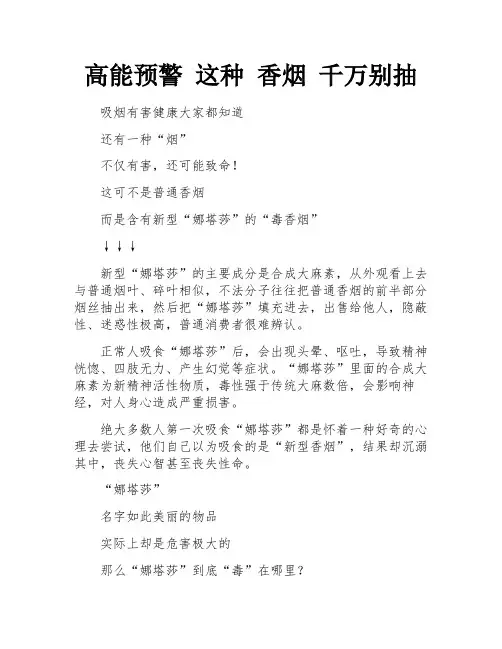 高能预警 这种 香烟 千万别抽

吸烟有害健康大家都知道

还有一种“烟”

不仅有害，还可能致命！

这可不是普通香烟

而是含有新型“娜塔莎”的“毒香烟”

↓↓↓

新型“娜塔莎”的主要成分是合成大麻素，从外观看上去与普通烟叶、碎叶相似，不法分子往往把普通香烟的前半部分烟丝抽出来，然后把“娜塔莎”填充进去，出售给他人，隐蔽性、迷惑性极高，普通消费者很难辨认。

正常人吸食“娜塔莎”后，会出现头晕、呕吐，导致精神恍惚、四肢无力、产生幻觉等症状。“娜塔莎”里面的合成大麻素为新精神活性物质，毒性强于传统大麻数倍，会影响神经，对人身心造成严重损害。

绝大多数人第一次吸食“娜塔莎”都是怀着一种好奇的心理去尝试，他们自己以为吸食的是“新型香烟”，结果却沉溺其中，丧失心智甚至丧失性命。

“娜塔莎”

名字如此美丽的物品

实际上却是危害极大的

那么“娜塔莎”到底“毒”在哪里？